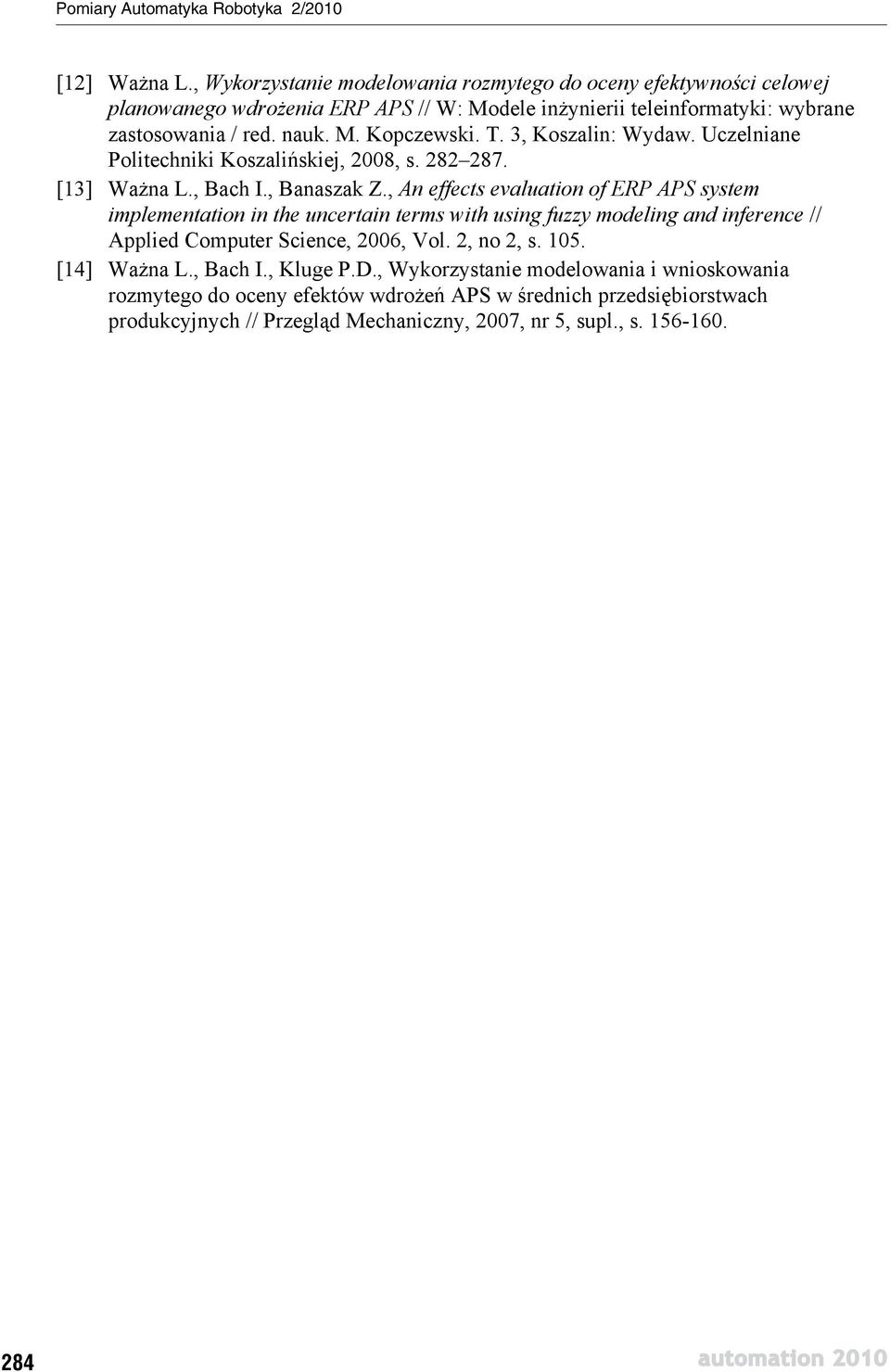 Pomiary Automatyka Robotyka 2/2010

[12] Ważna L., Wykorzystanie modelowania rozmytego do oceny efektywności celowej planowanego wdrożenia ERP APS // W: Modele inżynierii teleinformatyki: wybrane zastosowania / red. nauk. M. Kopczewski. T. 3, Koszalin: Wydaw. Uczelniane Politechniki Koszalińskiej, 2008, s. 282–287.

[13] Ważna L., Bach I., Banaszak Z., An effects evaluation of ERP APS system implementation in the uncertain terms with using fuzzy modeling and inference // Applied Computer Science, 2006, Vol. 2, no 2, s. 105.

[14] Ważna L., Bach I., Kluge P.D., Wykorzystanie modelowania i wnioskowania rozmytego do oceny efektów wdrożeń APS w średnich przedsiębiorstwach produkcyjnych // Przegląd Mechaniczny, 2007, nr 5, supl., s. 156-160.

284

automation 2010